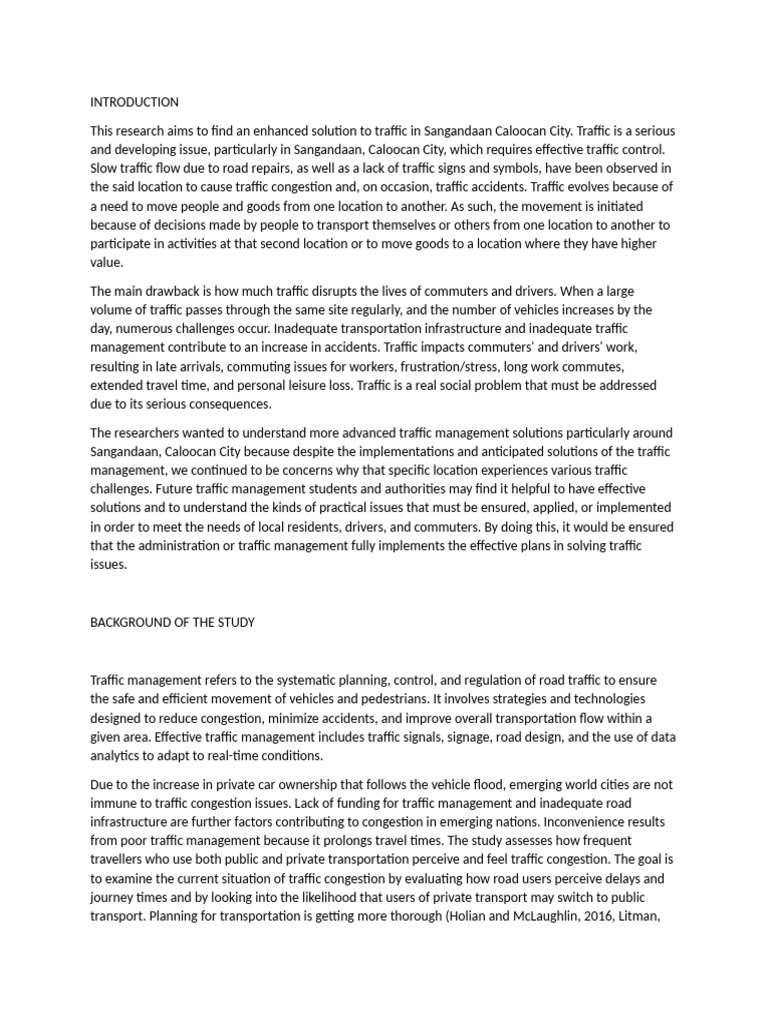 INTRODUCTION

This research aims to find an enhanced solution to traffic in Sangandaan Caloocan City. Traffic is a serious and developing issue, particularly in Sangandaan, Caloocan City, which requires effective traffic control. Slow traffic flow due to road repairs, as well as a lack of traffic signs and symbols, have been observed in the said location to cause traffic congestion and, on occasion, traffic accidents. Traffic evolves because of a need to move people and goods from one location to another. As such, the movement is initiated because of decisions made by people to transport themselves or others from one location to another to participate in activities at that second location or to move goods to a location where they have higher value.

The main drawback is how much traffic disrupts the lives of commuters and drivers. When a large volume of traffic passes through the same site regularly, and the number of vehicles increases by the day, numerous challenges occur. Inadequate transportation infrastructure and inadequate traffic management contribute to an increase in accidents. Traffic impacts commuters' and drivers' work, resulting in late arrivals, commuting issues for workers, frustration/stress, long work commutes, extended travel time, and personal leisure loss. Traffic is a real social problem that must be addressed due to its serious consequences.

The researchers wanted to understand more advanced traffic management solutions particularly around Sangandaan, Caloocan City because despite the implementations and anticipated solutions of the traffic management, we continued to be concerns why that specific location experiences various traffic challenges. Future traffic management students and authorities may find it helpful to have effective solutions and to understand the kinds of practical issues that must be ensured, applied, or implemented in order to meet the needs of local residents, drivers, and commuters. By doing this, it would be ensured that the administration or traffic management fully implements the effective plans in solving traffic issues.

BACKGROUND OF THE STUDY

Traffic management refers to the systematic planning, control, and regulation of road traffic to ensure the safe and efficient movement of vehicles and pedestrians. It involves strategies and technologies designed to reduce congestion, minimize accidents, and improve overall transportation flow within a given area. Effective traffic management includes traffic signals, signage, road design, and the use of data analytics to adapt to real-time conditions.

Due to the increase in private car ownership that follows the vehicle flood, emerging world cities are not immune to traffic congestion issues. Lack of funding for traffic management and inadequate road infrastructure are further factors contributing to congestion in emerging nations. Inconvenience results from poor traffic management because it prolongs travel times. The study assesses how frequent travellers who use both public and private transportation perceive and feel traffic congestion. The goal is to examine the current situation of traffic congestion by evaluating how road users perceive delays and journey times and by looking into the likelihood that users of private transport may switch to public transport. Planning for transportation is getting more thorough (Holian and McLaughlin, 2016, Litman,